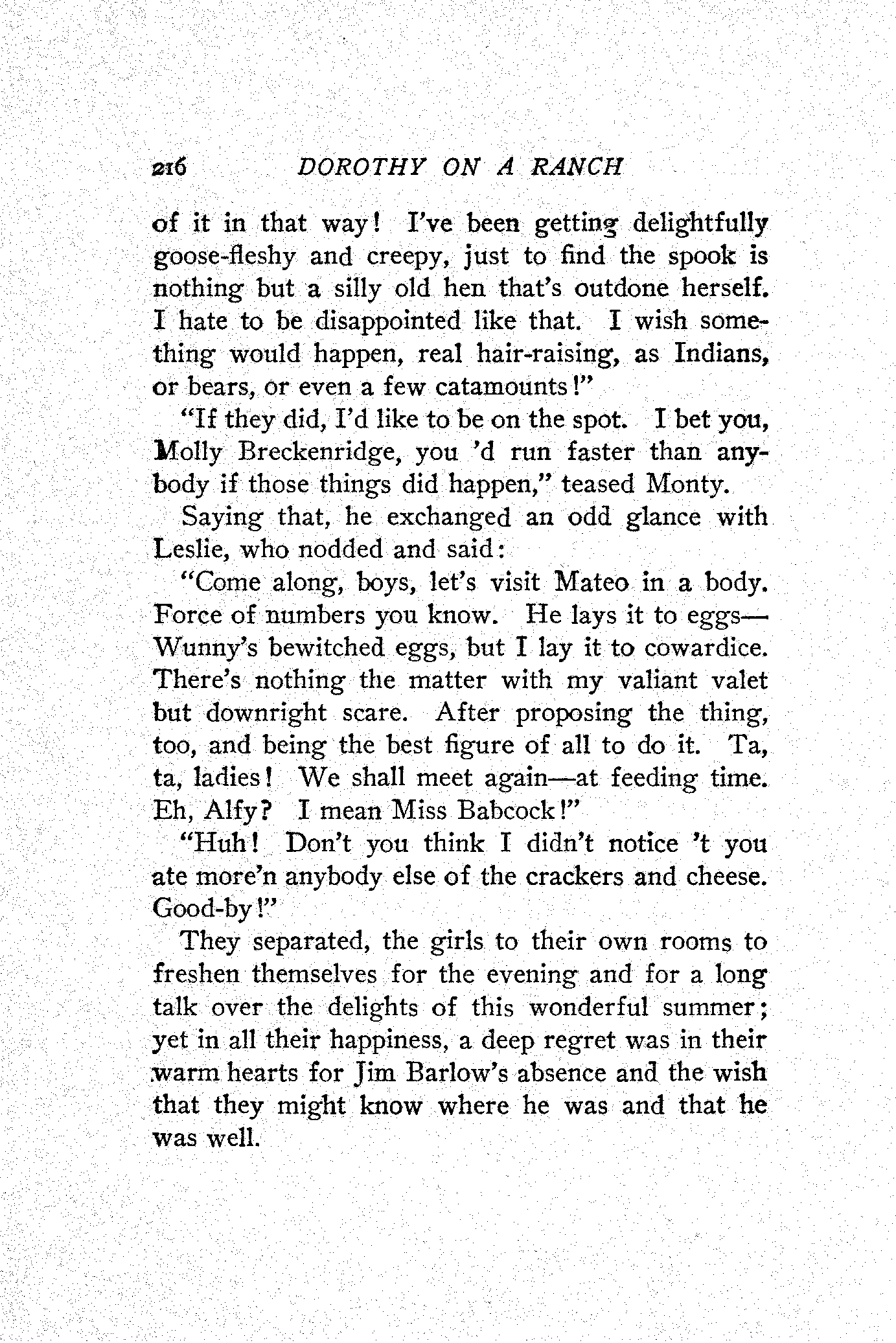 216 DOROTHY ON A RANCH

of it in that way! I've been getting delightfully goose-fleshy and creepy, just to find the spook is nothing but a silly old hen that's outdone herself. I hate to be disappointed like that. I wish something would happen, real hair-raising, as Indians, or bears, or even a few catamounts!"

"If they did, I'd like to be on the spot. I bet you, Molly Breckenridge, you 'd run faster than anybody if those things did happen," teased Monty.

Saying that, he exchanged an odd glance with Leslie, who nodded and said:

"Come along, boys, let's visit Mateo in a body. Force of numbers you know. He lays it to eggs—Wunny's bewitched eggs, but I lay it to cowardice. There's nothing the matter with my valiant valet but downright scare. After proposing the thing, too, and being the best figure of all to do it. Ta, ta, ladies! We shall meet again—at feeding time. Eh, Alfy? I mean Miss Babcock!"

"Huh! Don't you think I didn't notice 't you ate more'n anybody else of the crackers and cheese. Good-by!"

They separated, the girls to their own rooms to freshen themselves for the evening and for a long talk over the delights of this wonderful summer; yet in all their happiness, a deep regret was in their warm hearts for Jim Barlow's absence and the wish that they might know where he was and that he was well.